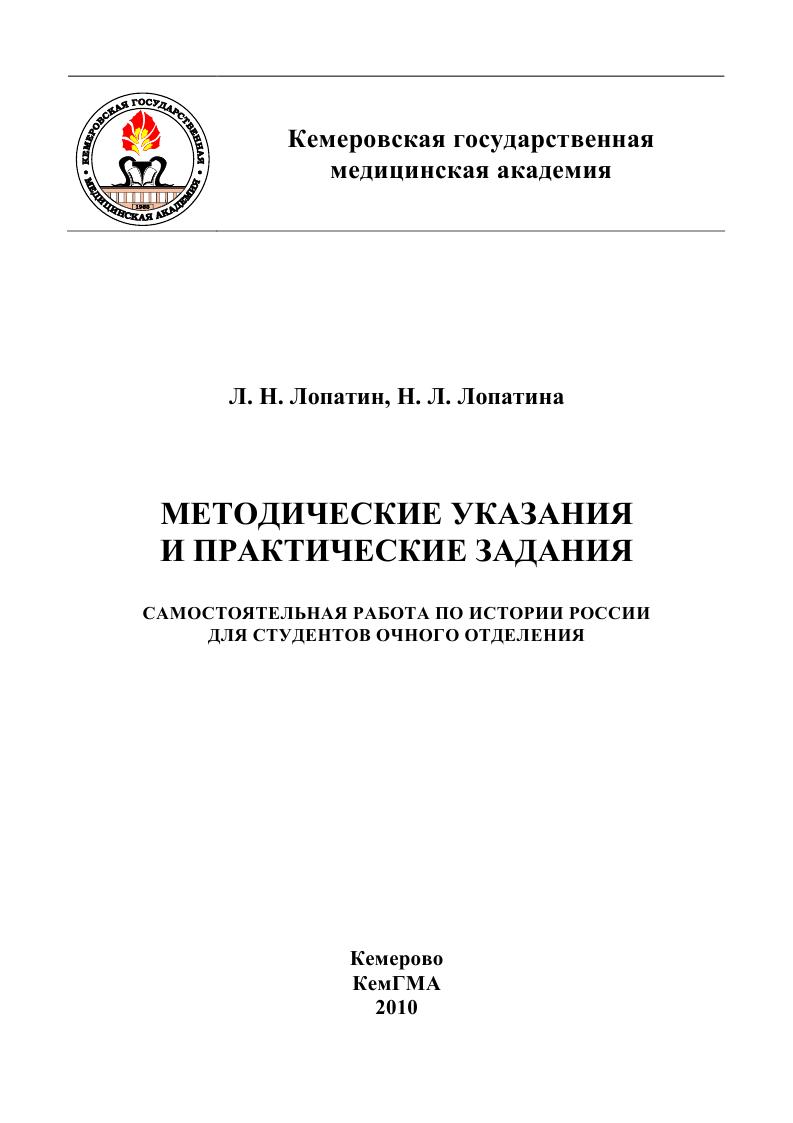 КЕМЕРОВСКАЯ ГОСУДАРСТВЕННАЯ МЕДИЦИНСКАЯ АКАДЕМИЯ
1955

Кемеровская государственная медицинская академия

Л. Н. Лопатин, Н. Л. Лопатина

МЕТОДИЧЕСКИЕ УКАЗАНИЯ И ПРАКТИЧЕСКИЕ ЗАДАНИЯ

САМОСТОЯТЕЛЬНАЯ РАБОТА ПО ИСТОРИИ РОССИИ ДЛЯ СТУДЕНТОВ ОЧНОГО ОТДЕЛЕНИЯ

Кемерово
КемГМА
2010